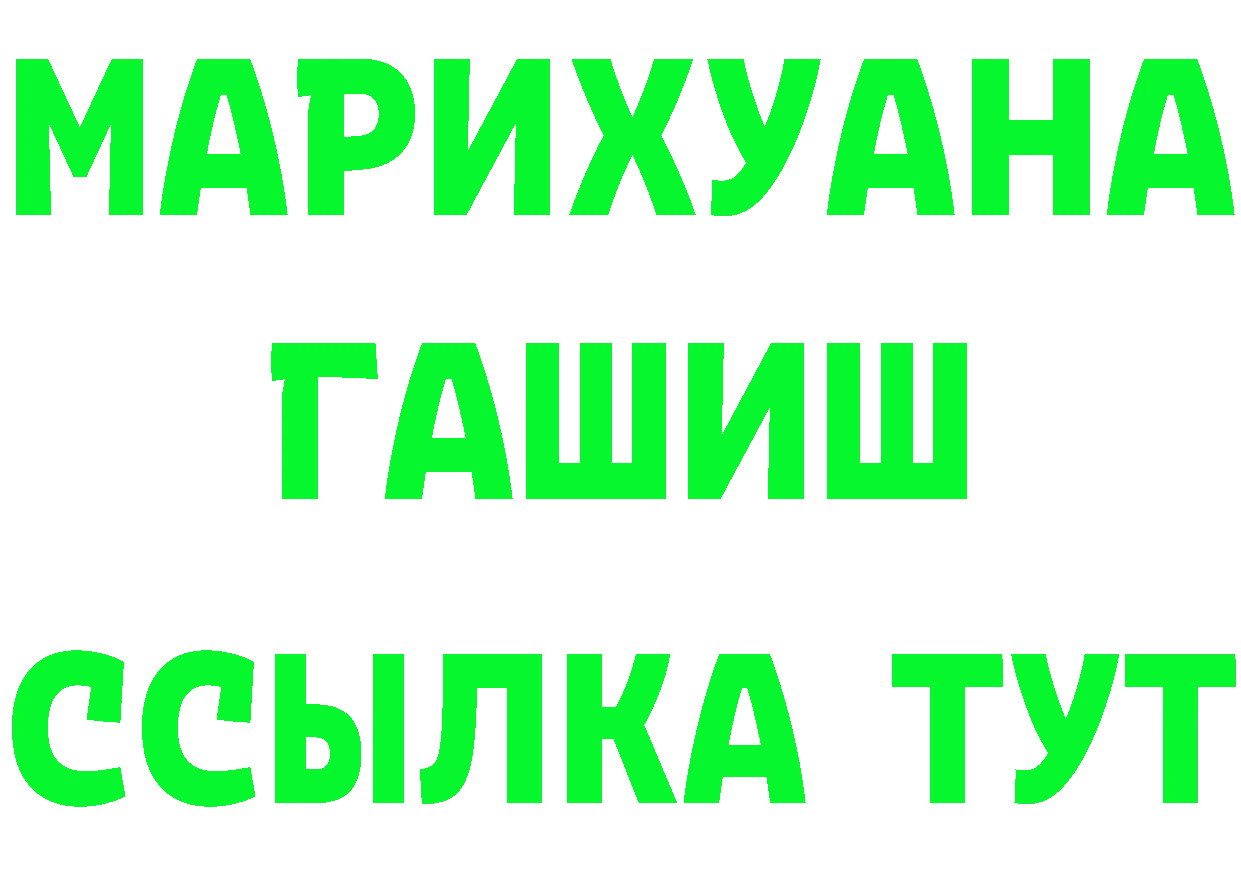 МАРИХУАНА
ГАШИШ
ССЫЛКА ТУТ